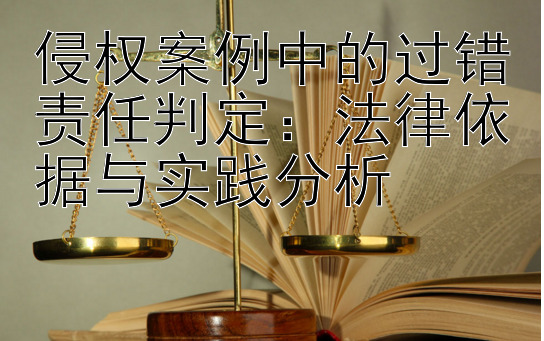 侵权案例中的过错责任判定：法律依据与实践分析